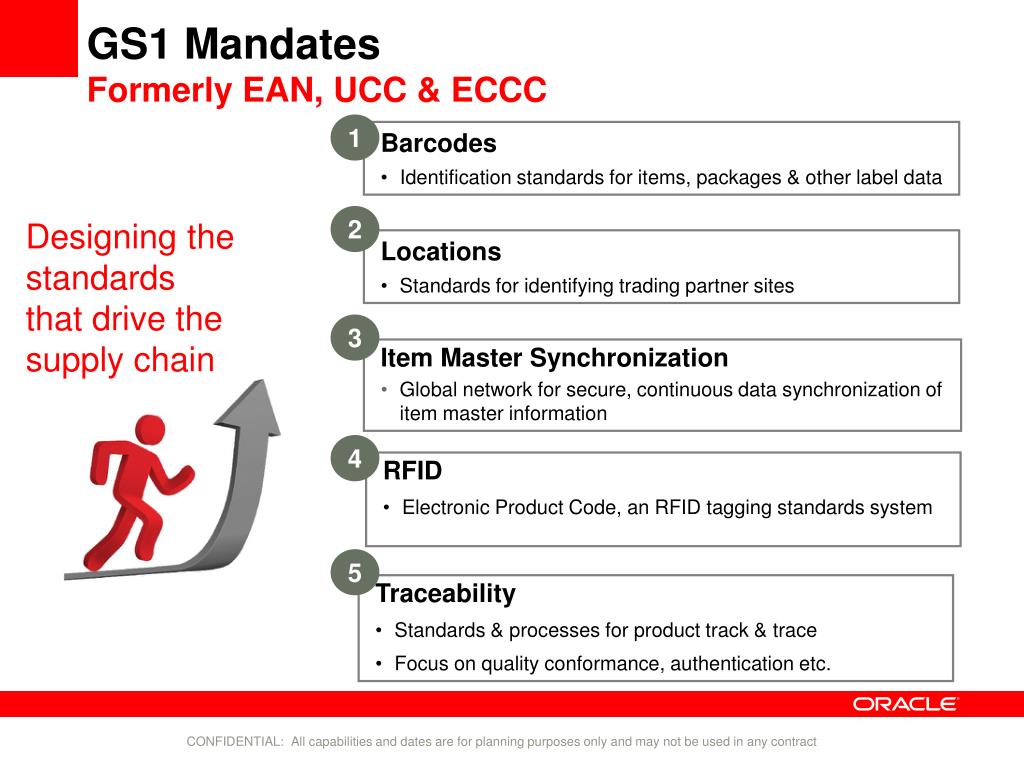 GS1 Mandates
Formerly EAN, UCC & ECCC

Designing the standards that drive the supply chain

1 Barcodes
• Identification standards for items, packages & other label data

2 Locations
• Standards for identifying trading partner sites

3 Item Master Synchronization
• Global network for secure, continuous data synchronization of item master information

4 RFID
• Electronic Product Code, an RFID tagging standards system

5 Traceability
• Standards & processes for product track & trace
• Focus on quality conformance, authentication etc.

ORACLE

CONFIDENTIAL: All capabilities and dates are for planning purposes only and may not be used in any contract